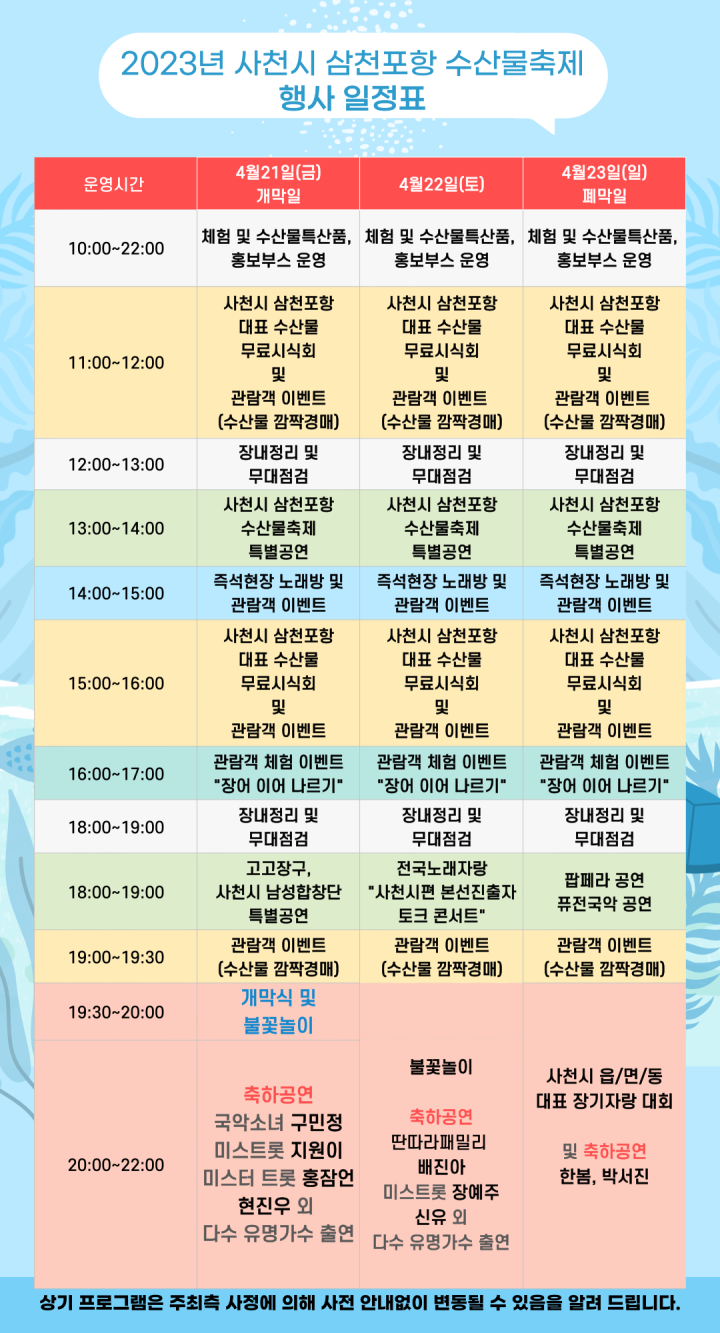 2023년 사천시 삼천포항 수산물축제
행사 일정표

| 운영시간 | 4월21일(금) 개막일 | 4월22일(토) | 4월23일(일) 폐막일 |
|---|---|---|---|
| 10:00~22:00 | 체험 및 수산물특산품, 홍보부스 운영 | 체험 및 수산물특산품, 홍보부스 운영 | 체험 및 수산물특산품, 홍보부스 운영 |
| 11:00~12:00 | 사천시 삼천포항 대표 수산물 무료시식회 및 관람객 이벤트 (수산물 깜짝경매) | 사천시 삼천포항 대표 수산물 무료시식회 및 관람객 이벤트 (수산물 깜짝경매) | 사천시 삼천포항 대표 수산물 무료시식회 및 관람객 이벤트 (수산물 깜짝경매) |
| 12:00~13:00 | 장내정리 및 무대점검 | 장내정리 및 무대점검 | 장내정리 및 무대점검 |
| 13:00~14:00 | 사천시 삼천포항 수산물축제 특별공연 | 사천시 삼천포항 수산물축제 특별공연 | 사천시 삼천포항 수산물축제 특별공연 |
| 14:00~15:00 | 즉석현장 노래방 및 관람객 이벤트 | 즉석현장 노래방 및 관람객 이벤트 | 즉석현장 노래방 및 관람객 이벤트 |
| 15:00~16:00 | 사천시 삼천포항 대표 수산물 무료시식회 및 관람객 이벤트 | 사천시 삼천포항 대표 수산물 무료시식회 및 관람객 이벤트 | 사천시 삼천포항 대표 수산물 무료시식회 및 관람객 이벤트 |
| 16:00~17:00 | 관람객 체험 이벤트 "장어 이어 나르기" | 관람객 체험 이벤트 "장어 이어 나르기" | 관람객 체험 이벤트 "장어 이어 나르기" |
| 18:00~19:00 | 장내정리 및 무대점검 | 장내정리 및 무대점검 | 장내정리 및 무대점검 |
| 18:00~19:00 | 고고장구, 사천시 남성합창단 특별공연 | 전국노래자랑 "사천시편 본선진출자 토크 콘서트" | 팝페라 공연 퓨전국악 공연 |
| 19:00~19:30 | 관람객 이벤트 (수산물 깜짝경매) | 관람객 이벤트 (수산물 깜짝경매) | 관람객 이벤트 (수산물 깜짝경매) |
| 19:30~20:00 | 개막식 및 불꽃놀이 | 불꽃놀이 축하공연 딴따라패밀리 배진아 미스트롯 장예주 신유 외 다수 유명가수 출연 | 사천시 읍/면/동 대표 장기자랑 대회 및 축하공연 한봄, 박서진 |
| 20:00~22:00 | 축하공연 국악소녀 구민정 미스트롯 지원이 미스터 트롯 홍잠언 현진우 외 다수 유명가수 출연 | | |

상기 프로그램은 주최측 사정에 의해 사전 안내없이 변동될 수 있음을 알려 드립니다.